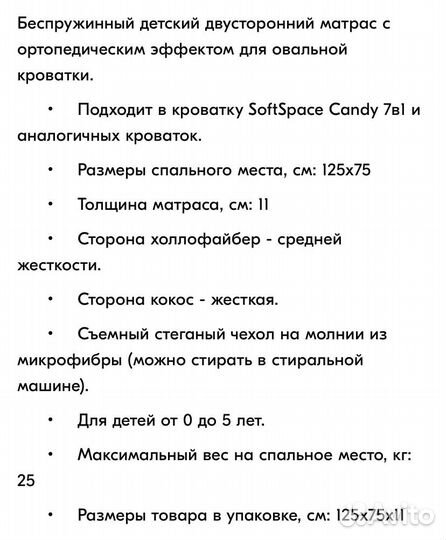 Беспружинный детский двусторонний матрас с ортопедическим эффектом для овальной кроватки.

• Подходит в кроватку SoftSpace Candy 7в1 и аналогичных кроваток.

• Размеры спального места, см: 125х75

• Толщина матраса, см: 11

• Сторона холлофайбер - средней жесткости.

• Сторона кокос - жесткая.

• Съемный стеганый чехол на молнии из микрофибры (можно стирать в стиральной машине).

• Для детей от 0 до 5 лет.

• Максимальный вес на спальное место, кг: 25

• Размеры товара в упаковке, см: 125х75х11

Avito